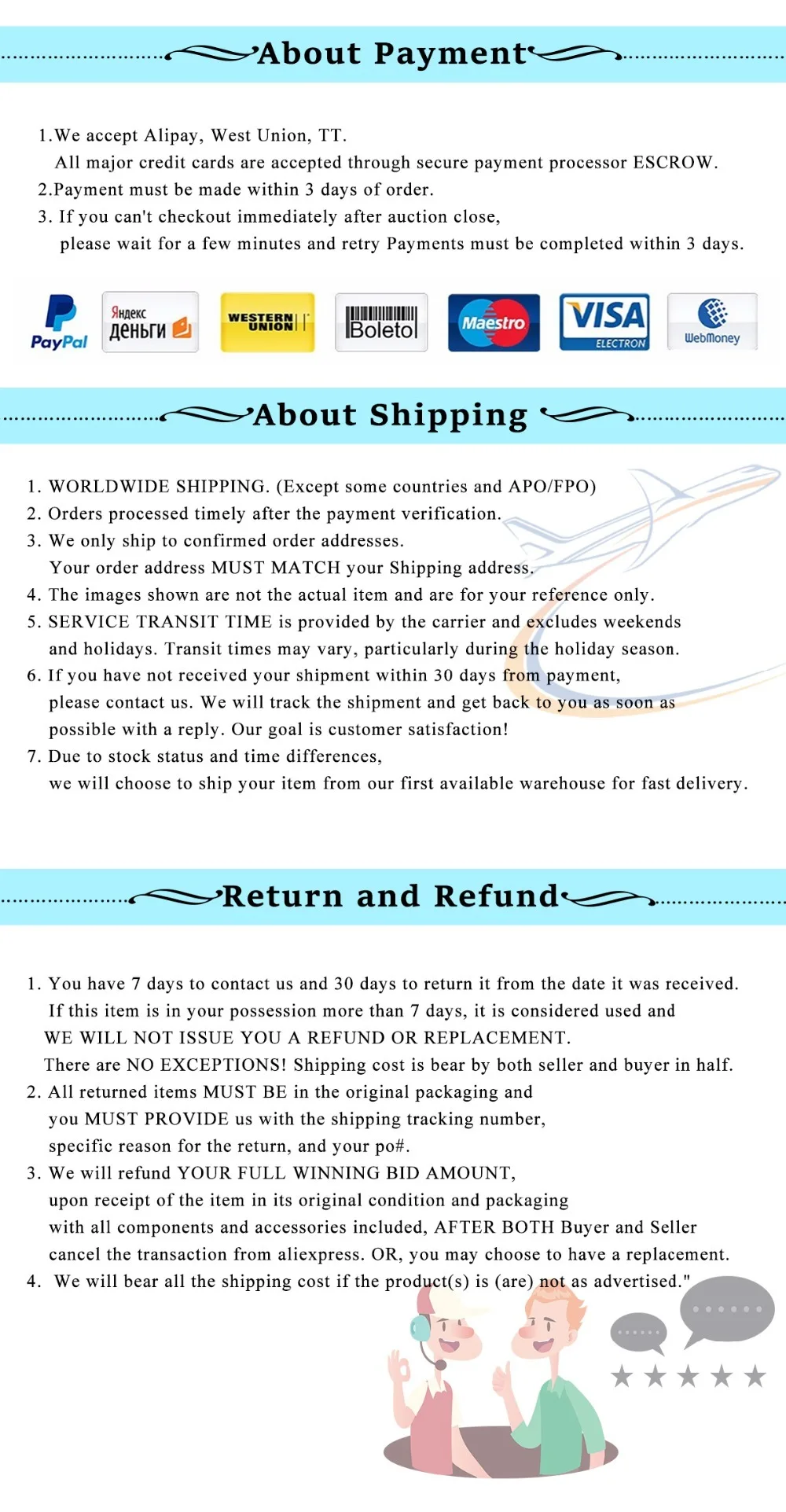 About Payment

1.We accept Alipay, West Union, TT.
All major credit cards are accepted through secure payment processor ESCROW.
2.Payment must be made within 3 days of order.
3. If you can't checkout immediately after auction close,
please wait for a few minutes and retry Payments must be completed within 3 days.

PayPal

Яндекс деньги

WESTERN UNION

Boleto

Maestro

VISA ELECTRON

WebMoney

About Shipping

1. WORLDWIDE SHIPPING. (Except some countries and APO/FPO)
2. Orders processed timely after the payment verification.
3. We only ship to confirmed order addresses.
Your order address MUST MATCH your Shipping address.
4. The images shown are not the actual item and are for your reference only.
5. SERVICE TRANSIT TIME is provided by the carrier and excludes weekends and holidays. Transit times may vary, particularly during the holiday season.
6. If you have not received your shipment within 30 days from payment, please contact us. We will track the shipment and get back to you as soon as possible with a reply. Our goal is customer satisfaction!
7. Due to stock status and time differences,
we will choose to ship your item from our first available warehouse for fast delivery.

Return and Refund

1. You have 7 days to contact us and 30 days to return it from the date it was received.
If this item is in your possession more than 7 days, it is considered used and
WE WILL NOT ISSUE YOU A REFUND OR REPLACEMENT.
There are NO EXCEPTIONS! Shipping cost is bear by both seller and buyer in half.
2. All returned items MUST BE in the original packaging and
you MUST PROVIDE us with the shipping tracking number,
specific reason for the return, and your po#.
3. We will refund YOUR FULL WINNING BID AMOUNT,
upon receipt of the item in its original condition and packaging
with all components and accessories included, AFTER BOTH Buyer and Seller
cancel the transaction from aliexpress. OR, you may choose to have a replacement.
4. We will bear all the shipping cost if the product(s) is (are) not as advertised."